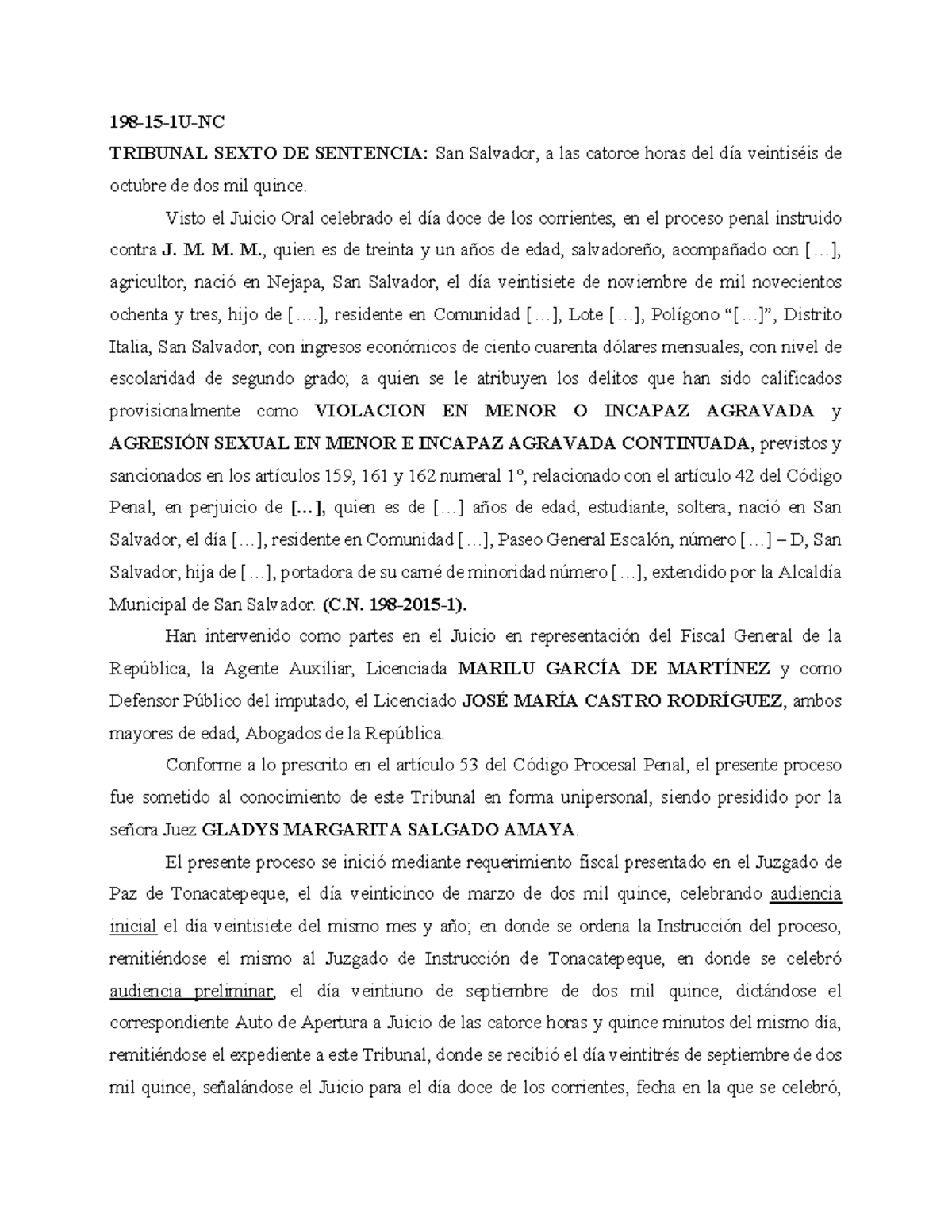 198-15-1U-NC

TRIBUNAL SEXTO DE SENTENCIA: San Salvador, a las catorce horas del día veintiséis de octubre de dos mil quince.

Visto el Juicio Oral celebrado el día doce de los corrientes, en el proceso penal instruido contra J. M. M. M., quien es de treinta y un años de edad, salvadoreño, acompañado con […], agricultor, nació en Nejapa, San Salvador, el día veintisiete de noviembre de mil novecientos ochenta y tres, hijo de [….], residente en Comunidad […], Lote […], Polígono "[…]", Distrito Italia, San Salvador, con ingresos económicos de ciento cuarenta dólares mensuales, con nivel de escolaridad de segundo grado; a quien se le atribuyen los delitos que han sido calificados provisionalmente como VIOLACION EN MENOR O INCAPAZ AGRAVADA y AGRESIÓN SEXUAL EN MENOR E INCAPAZ AGRAVADA CONTINUADA, previstos y sancionados en los artículos 159, 161 y 162 numeral 1°, relacionado con el artículo 42 del Código Penal, en perjuicio de […], quien es de […] años de edad, estudiante, soltera, nació en San Salvador, el día […], residente en Comunidad […], Paseo General Escalón, número […] – D, San Salvador, hija de […], portadora de su carné de minoridad número […], extendido por la Alcaldía Municipal de San Salvador. (C.N. 198-2015-1).

Han intervenido como partes en el Juicio en representación del Fiscal General de la República, la Agente Auxiliar, Licenciada MARILU GARCÍA DE MARTÍNEZ y como Defensor Público del imputado, el Licenciado JOSÉ MARÍA CASTRO RODRÍGUEZ, ambos mayores de edad, Abogados de la República.

Conforme a lo prescrito en el artículo 53 del Código Procesal Penal, el presente proceso fue sometido al conocimiento de este Tribunal en forma unipersonal, siendo presidido por la señora Juez GLADYS MARGARITA SALGADO AMAYA.

El presente proceso se inició mediante requerimiento fiscal presentado en el Juzgado de Paz de Tonacatepeque, el día veinticinco de marzo de dos mil quince, celebrando audiencia inicial el día veintisiete del mismo mes y año; en donde se ordena la Instrucción del proceso, remitiéndose el mismo al Juzgado de Instrucción de Tonacatepeque, en donde se celebró audiencia preliminar, el día veintiuno de septiembre de dos mil quince, dictándose el correspondiente Auto de Apertura a Juicio de las catorce horas y quince minutos del mismo día, remitiéndose el expediente a este Tribunal, donde se recibió el día veintitrés de septiembre de dos mil quince, señalándose el Juicio para el día doce de los corrientes, fecha en la que se celebró,